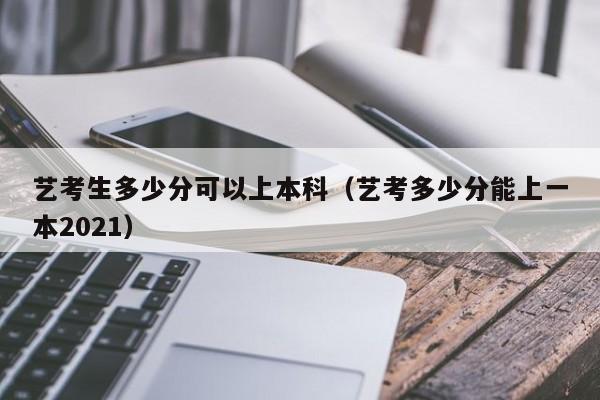 艺考生多少分可以上本科（艺考多少分能上一本2021）